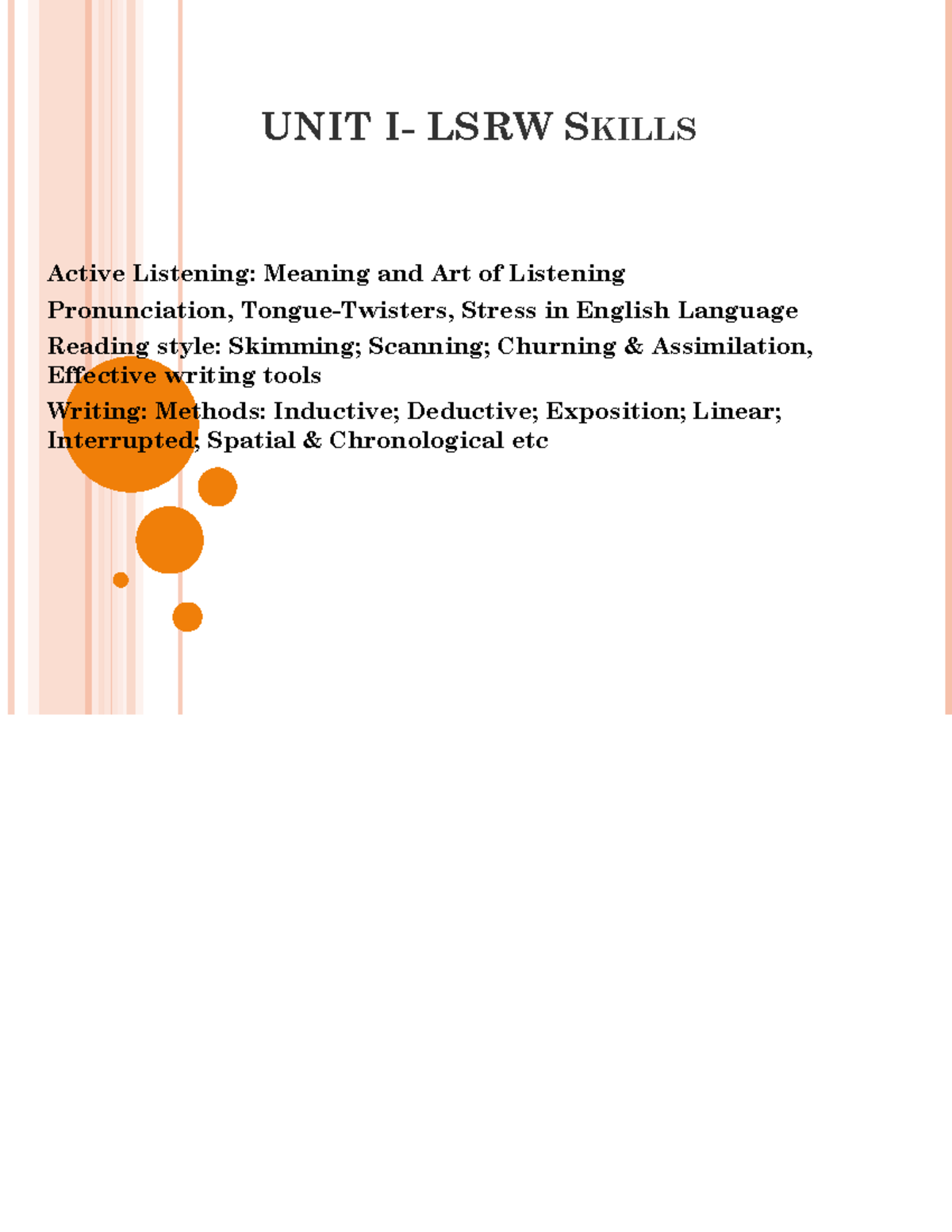 UNIT I- LSRW SKILLS

Active Listening: Meaning and Art of Listening

Pronunciation, Tongue-Twisters, Stress in English Language

Reading style: Skimming; Scanning; Churning & Assimilation, Effective writing tools

Writing: Methods: Inductive; Deductive; Exposition; Linear; Interrupted; Spatial & Chronological etc